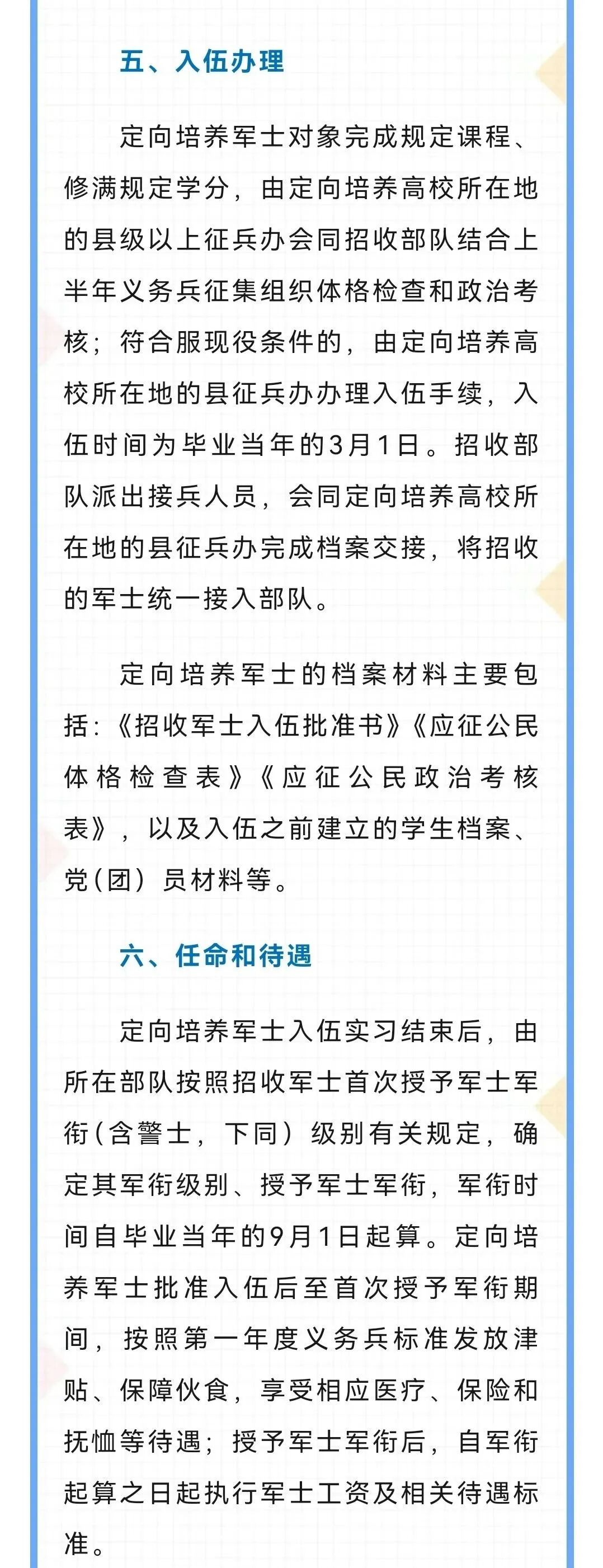 五、入伍办理

定向培养军士对象完成规定课程、修满规定学分，由定向培养高校所在地的县级以上征兵办会同招收部队结合上半年义务兵征集组织体格检查和政治考核；符合服现役条件的，由定向培养高校所在地的县征兵办办理入伍手续，入伍时间为毕业当年的3月1日。招收部队派出接兵人员，会同定向培养高校所在地的县征兵办完成档案交接，将招收的军士统一接入部队。

定向培养军士的档案材料主要包括:《招收军士入伍批准书》《应征公民体格检查表》《应征公民政治考核表》，以及入伍之前建立的学生档案、党(团）员材料等。

六、任命和待遇

定向培养军士入伍实习结束后，由所在部队按照招收军士首次授予军士军衔(含警士，下同）级别有关规定，确定其军衔级别、授予军士军衔，军衔时间自毕业当年的9月1日起算。定向培养军士批准入伍后至首次授予军衔期间，按照第一年度义务兵标准发放津贴、保障伙食，享受相应医疗、保险和抚恤等待遇；授予军士军衔后，自军衔起算之日起执行军士工资及相关待遇标准。